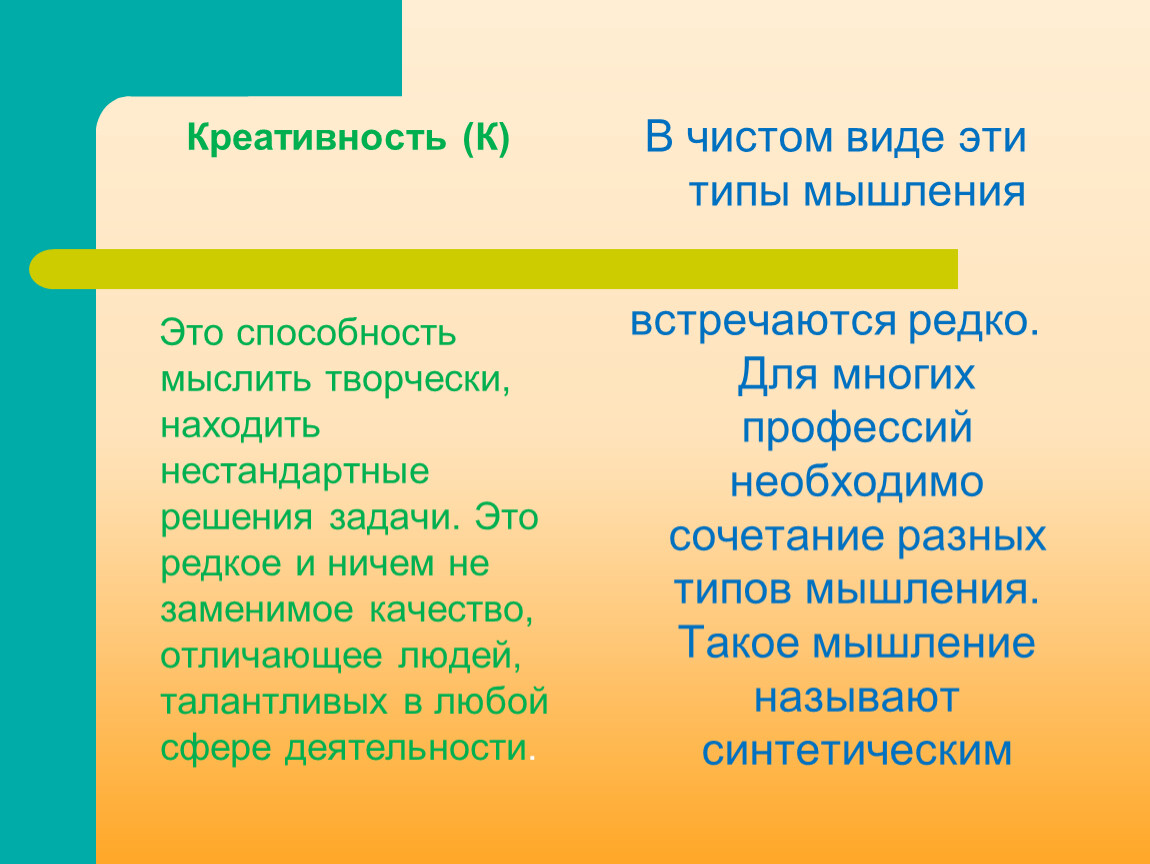 Креативность (К)

Это способность мыслить творчески, находить нестандартные решения задачи. Это редкое и ничем не заменимое качество, отличающее людей, талантливых в любой сфере деятельности.

В чистом виде эти типы мышления

встречаются редко. Для многих профессий необходимо сочетание разных типов мышления. Такое мышление называют синтетическим